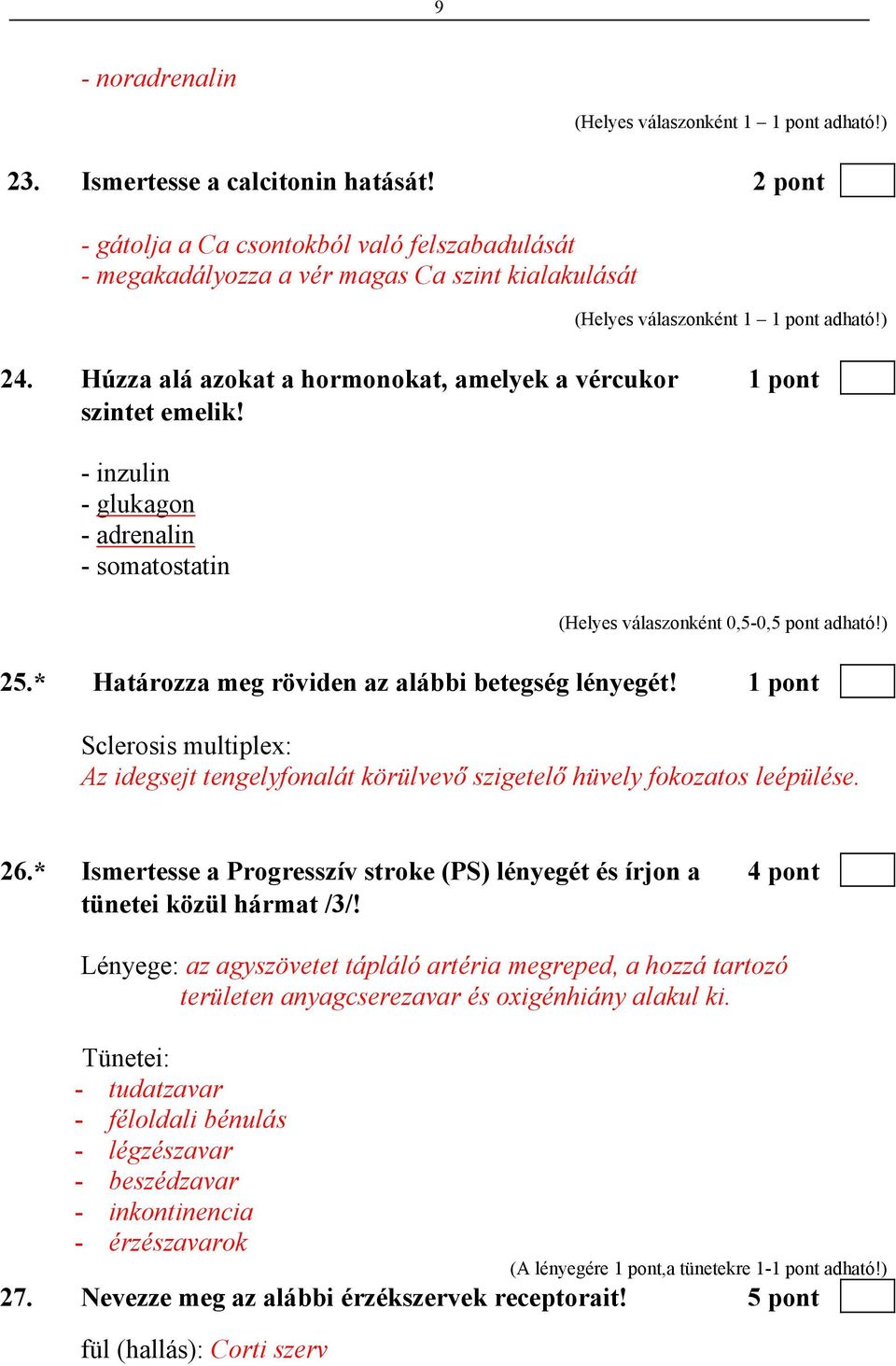 9

- noradrenalin

(Helyes válaszonként 1 – 1 pont adható!)

23. Ismertesse a calcitonin hatását! 2 pont

- gátolja a Ca csontokból való felszabadulását
- megakadályozza a vér magas Ca szint kialakulását

(Helyes válaszonként 1 – 1 pont adható!)

24. Húzza alá azokat a hormonokat, amelyek a vércukor szintet emelik! 1 pont

- inzulin
- glukagon
- adrenalin
- somatostatin

(Helyes válaszonként 0,5-0,5 pont adható!)

25.* Határozza meg röviden az alábbi betegség lényegét! 1 pont

Sclerosis multiplex:
Az idegsejt tengelyfonalát körülvevő szigetelő hüvely fokozatos leépülése.

26.* Ismertesse a Progresszív stroke (PS) lényegét és írjon a tünetei közül hármat /3/! 4 pont

Lényege: az agyszövetet tápláló artéria megreped, a hozzá tartozó területen anyagcserezavar és oxigénhiány alakul ki.

Tünetei:
- tudatzavar
- féloldali bénulás
- légzészavar
- beszédzavar
- inkontinencia
- érzészavarok

(A lényegére 1 pont,a tünetekre 1-1 pont adható!)

27. Nevezze meg az alábbi érzékszervek receptorait! 5 pont

fül (hallás): Corti szerv